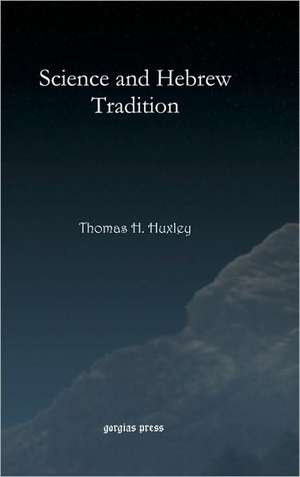 Science and Hebrew Tradition

Thomas H. Huxley

gorgias press